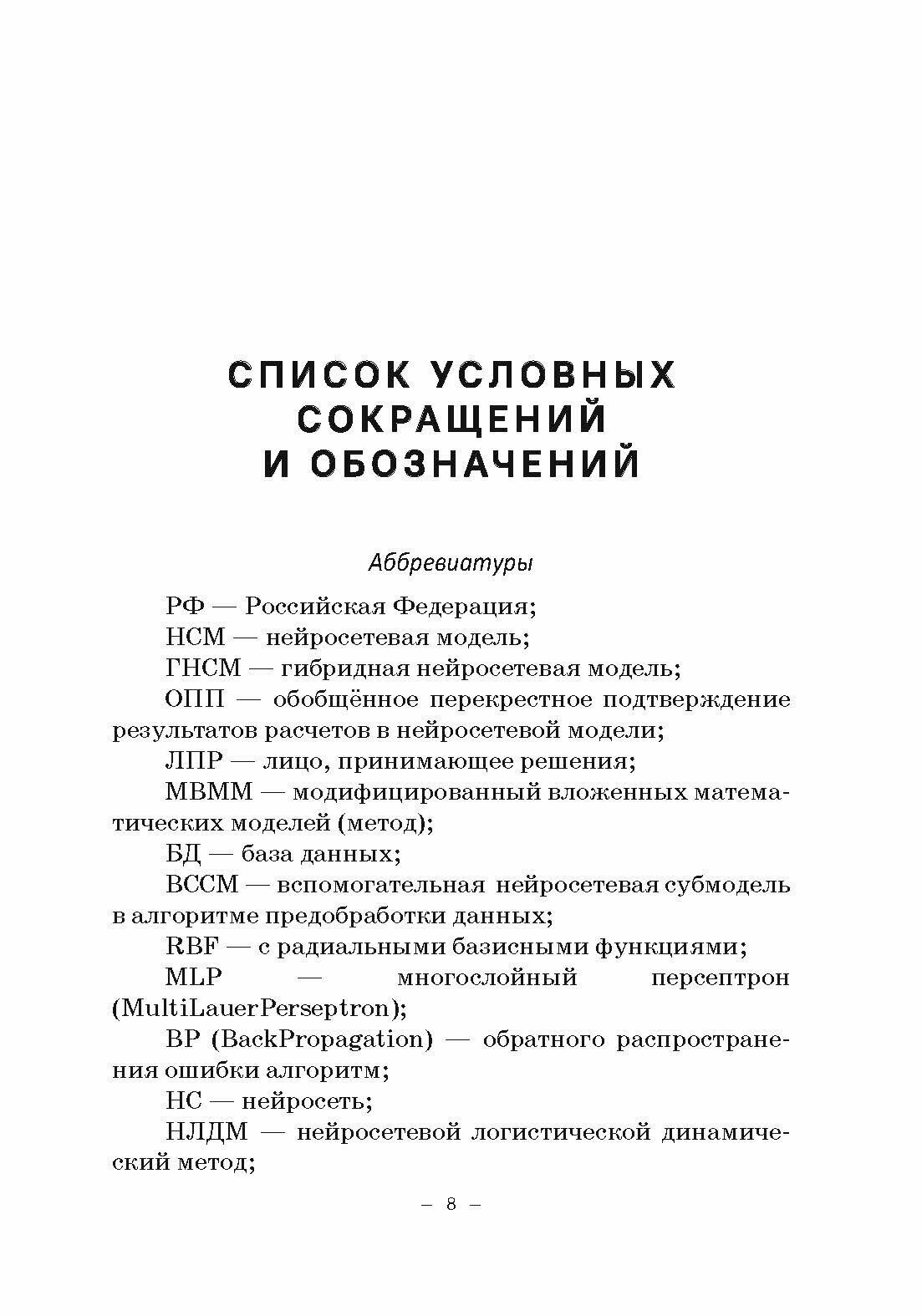 СПИСОК УСЛОВНЫХ СОКРАЩЕНИЙ И ОБОЗНАЧЕНИЙ

Аббревиатуры

РФ — Российская Федерация;

НСМ — нейросетевая модель;

ГНСМ — гибридная нейросетевая модель;

ОПП — обобщённое перекрестное подтверждение результатов расчетов в нейросетевой модели;

ЛПР — лицо, принимающее решения;

МВММ — модифицированный вложенных математических моделей (метод);

БД — база данных;

ВССМ — вспомогательная нейросетевая субмодель в алгоритме предобработки данных;

RBF — с радиальными базисными функциями;

MLP — многослойный персептрон (MultiLauerPerseptron);

BP (BackPropagation) — обратного распространения ошибки алгоритм;

НС — нейросеть;

НЛДМ — нейросетевой логистической динамический метод;

– 8 –